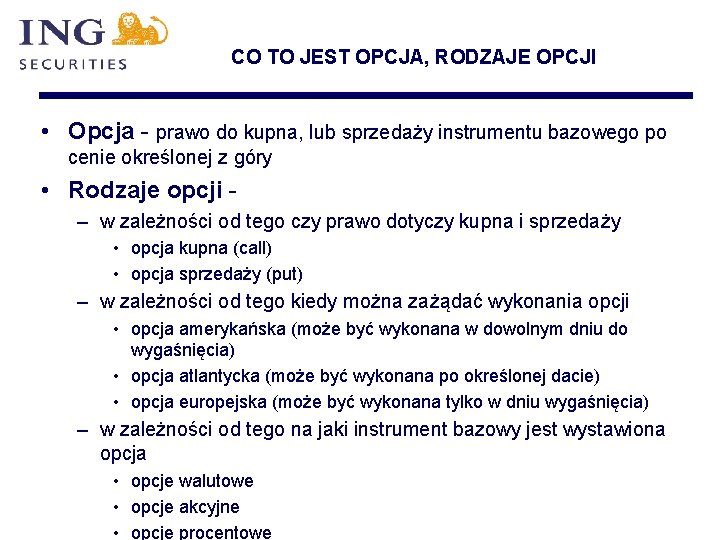 ING
SECURITIES

CO TO JEST OPCJA, RODZAJE OPCJI

• Opcja - prawo do kupna, lub sprzedaży instrumentu bazowego po cenie określonej z góry

• Rodzaje opcji -

– w zależności od tego czy prawo dotyczy kupna i sprzedaży

• opcja kupna (call)

• opcja sprzedaży (put)

– w zależności od tego kiedy można zażądać wykonania opcji

• opcja amerykańska (może być wykonana w dowolnym dniu do wygaśnięcia)

• opcja atlantycka (może być wykonana po określonej dacie)

• opcja europejska (może być wykonana tylko w dniu wygaśnięcia)

– w zależności od tego na jaki instrument bazowy jest wystawiona opcja

• opcje walutowe

• opcje akcyjne

• opcje procentowe